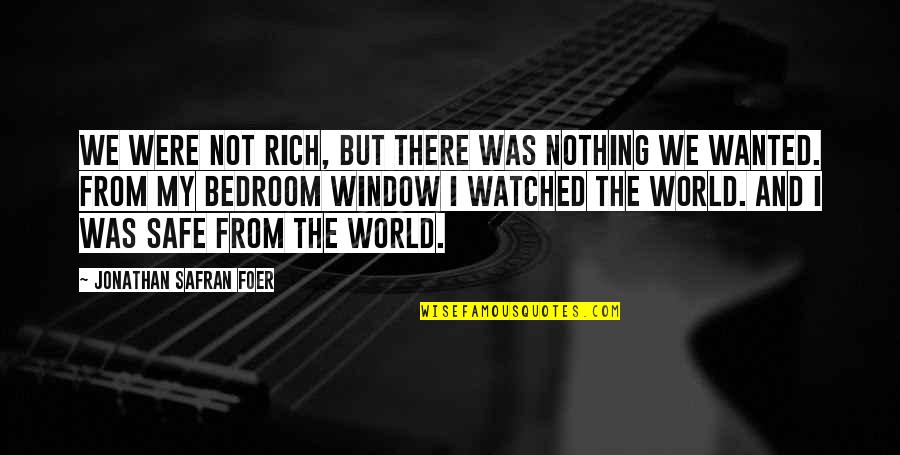 WE WERE NOT RICH, BUT THERE WAS NOTHING WE WANTED. FROM MY BEDROOM WINDOW I WATCHED THE WORLD. AND I WAS SAFE FROM THE WORLD.

~ JONATHAN SAFRAN FOER

WISEFAMOUSQUOTES.COM